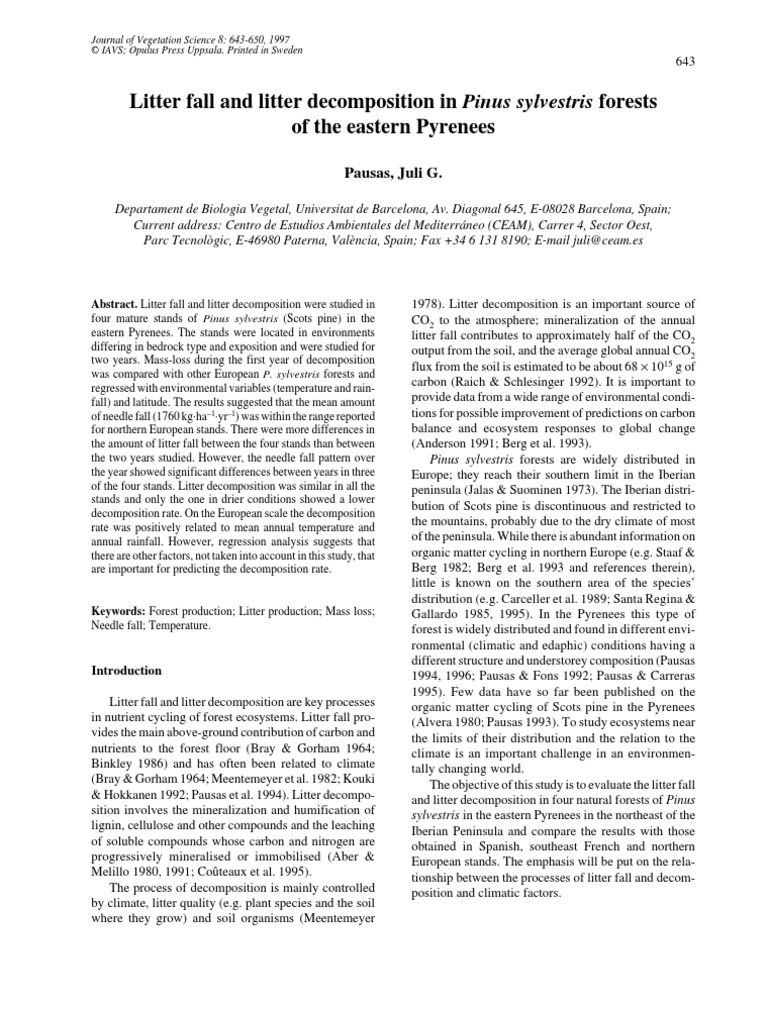 Journal of Vegetation Science 8: 643-650, 1997
© IAVS; Opulus Press Uppsala. Printed in Sweden

643

Litter fall and litter decomposition in Pinus sylvestris forests of the eastern Pyrenees

Pausas, Juli G.

Departament de Biologia Vegetal, Universitat de Barcelona, Av. Diagonal 645, E-08028 Barcelona, Spain; Current address: Centro de Estudios Ambientales del Mediterráneo (CEAM), Carrer 4, Sector Oest, Parc Tecnològic, E-46980 Paterna, València, Spain; Fax +34 6 131 8190; E-mail juli@ceam.es

Abstract. Litter fall and litter decomposition were studied in four mature stands of Pinus sylvestris (Scots pine) in the eastern Pyrenees. The stands were located in environments differing in bedrock type and exposition and were studied for two years. Mass-loss during the first year of decomposition was compared with other European P. sylvestris forests and regressed with environmental variables (temperature and rainfall) and latitude. The results suggested that the mean amount of needle fall (1760 kg·ha$^{-1}$·yr$^{-1}$) was within the range reported for northern European stands. There were more differences in the amount of litter fall between the four stands than between the two years studied. However, the needle fall pattern over the year showed significant differences between years in three of the four stands. Litter decomposition was similar in all the stands and only the one in drier conditions showed a lower decomposition rate. On the European scale the decomposition rate was positively related to mean annual temperature and annual rainfall. However, regression analysis suggests that there are other factors, not taken into account in this study, that are important for predicting the decomposition rate.

Keywords: Forest production; Litter production; Mass loss; Needle fall; Temperature.

Introduction

Litter fall and litter decomposition are key processes in nutrient cycling of forest ecosystems. Litter fall provides the main above-ground contribution of carbon and nutrients to the forest floor (Bray & Gorham 1964; Binkley 1986) and has often been related to climate (Bray & Gorham 1964; Meentemeyer et al. 1982; Kouki & Hokkanen 1992; Pausas et al. 1994). Litter decomposition involves the mineralization and humification of lignin, cellulose and other compounds and the leaching of soluble compounds whose carbon and nitrogen are progressively mineralised or immobilised (Aber & Melillo 1980, 1991; Coûteaux et al. 1995).

The process of decomposition is mainly controlled by climate, litter quality (e.g. plant species and the soil where they grow) and soil organisms (Meentemeyer 1978). Litter decomposition is an important source of $CO_2$ to the atmosphere; mineralization of the annual litter fall contributes to approximately half of the $CO_2$ output from the soil, and the average global annual $CO_2$ flux from the soil is estimated to be about $68 \times 10^{15}$ g of carbon (Raich & Schlesinger 1992). It is important to provide data from a wide range of environmental conditions for possible improvement of predictions on carbon balance and ecosystem responses to global change (Anderson 1991; Berg et al. 1993).

Pinus sylvestris forests are widely distributed in Europe; they reach their southern limit in the Iberian peninsula (Jalas & Suominen 1973). The Iberian distribution of Scots pine is discontinuous and restricted to the mountains, probably due to the dry climate of most of the peninsula. While there is abundant information on organic matter cycling in northern Europe (e.g. Staaf & Berg 1982; Berg et al. 1993 and references therein), little is known on the southern area of the species' distribution (e.g. Carceller et al. 1989; Santa Regina & Gallardo 1985, 1995). In the Pyrenees this type of forest is widely distributed and found in different environmental (climatic and edaphic) conditions having a different structure and understorey composition (Pausas 1994, 1996; Pausas & Fons 1992; Pausas & Carreras 1995). Few data have so far been published on the organic matter cycling of Scots pine in the Pyrenees (Alvera 1980; Pausas 1993). To study ecosystems near the limits of their distribution and the relation to the climate is an important challenge in an environmentally changing world.

The objective of this study is to evaluate the litter fall and litter decomposition in four natural forests of Pinus sylvestris in the eastern Pyrenees in the northeast of the Iberian Peninsula and compare the results with those obtained in Spanish, southeast French and northern European stands. The emphasis will be put on the relationship between the processes of litter fall and decomposition and climatic factors.